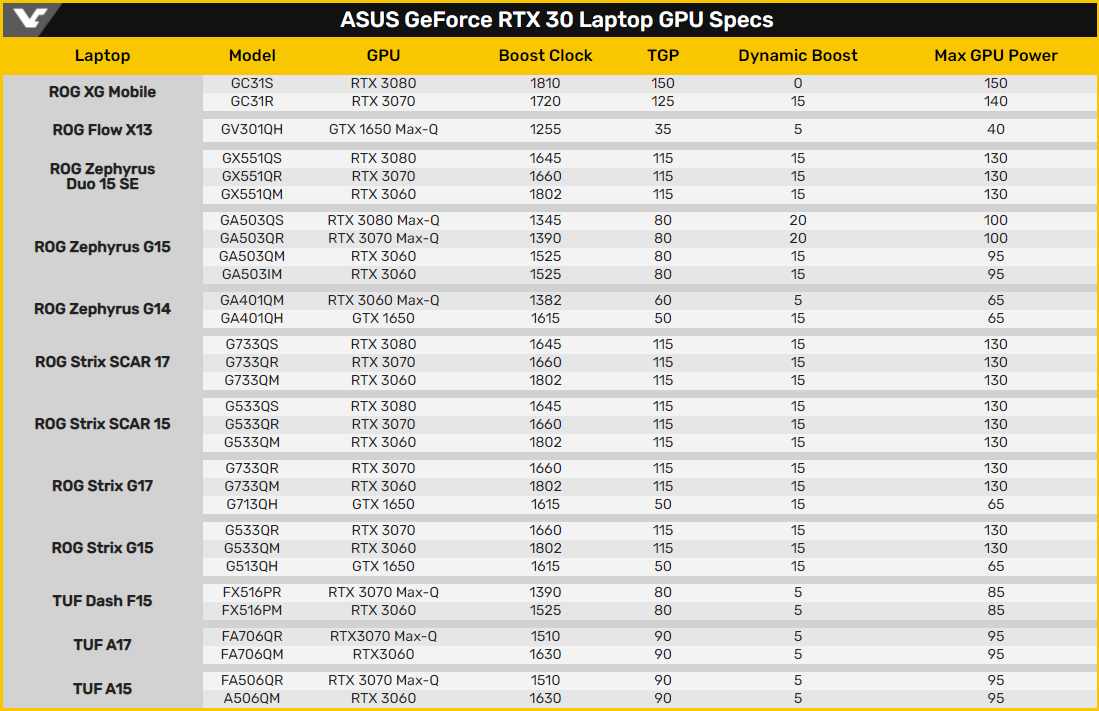 ASUS GeForce RTX 30 Laptop GPU Specs

| Laptop | Model | GPU | Boost Clock | TGP | Dynamic Boost | Max GPU Power |
|---|---|---|---|---|---|---|
| ROG XG Mobile | GC31S | RTX 3080 | 1810 | 150 | 0 | 150 |
| | GC31R | RTX 3070 | 1720 | 125 | 15 | 140 |
| ROG Flow X13 | GV301QH | GTX 1650 Max-Q | 1255 | 35 | 5 | 40 |
| ROG Zephyrus Duo 15 SE | GX551QS | RTX 3080 | 1645 | 115 | 15 | 130 |
| | GX551QR | RTX 3070 | 1660 | 115 | 15 | 130 |
| | GX551QM | RTX 3060 | 1802 | 115 | 15 | 130 |
| ROG Zephyrus G15 | GA503QS | RTX 3080 Max-Q | 1345 | 80 | 20 | 100 |
| | GA503QR | RTX 3070 Max-Q | 1390 | 80 | 20 | 100 |
| | GA503QM | RTX 3060 | 1525 | 80 | 15 | 95 |
| | GA503IM | RTX 3060 | 1525 | 80 | 15 | 95 |
| ROG Zephyrus G14 | GA401QM | RTX 3060 Max-Q | 1382 | 60 | 5 | 65 |
| | GA401QH | GTX 1650 | 1615 | 50 | 15 | 65 |
| ROG Strix SCAR 17 | G733QS | RTX 3080 | 1645 | 115 | 15 | 130 |
| | G733QR | RTX 3070 | 1660 | 115 | 15 | 130 |
| | G733QM | RTX 3060 | 1802 | 115 | 15 | 130 |
| ROG Strix SCAR 15 | G533QS | RTX 3080 | 1645 | 115 | 15 | 130 |
| | G533QR | RTX 3070 | 1660 | 115 | 15 | 130 |
| | G533QM | RTX 3060 | 1802 | 115 | 15 | 130 |
| ROG Strix G17 | G733QR | RTX 3070 | 1660 | 115 | 15 | 130 |
| | G733QM | RTX 3060 | 1802 | 115 | 15 | 130 |
| | G713QH | GTX 1650 | 1615 | 50 | 15 | 65 |
| ROG Strix G15 | G533QR | RTX 3070 | 1660 | 115 | 15 | 130 |
| | G533QM | RTX 3060 | 1802 | 115 | 15 | 130 |
| | G513QH | GTX 1650 | 1615 | 50 | 15 | 65 |
| TUF Dash F15 | FX516PR | RTX 3070 Max-Q | 1390 | 80 | 5 | 85 |
| | FX516PM | RTX 3060 | 1525 | 80 | 5 | 85 |
| TUF A17 | FA706QR | RTX3070 Max-Q | 1510 | 90 | 5 | 95 |
| | FA706QM | RTX3060 | 1630 | 90 | 5 | 95 |
| TUF A15 | FA506QR | RTX 3070 Max-Q | 1510 | 90 | 5 | 95 |
| | A506QM | RTX 3060 | 1630 | 90 | 5 | 95 |